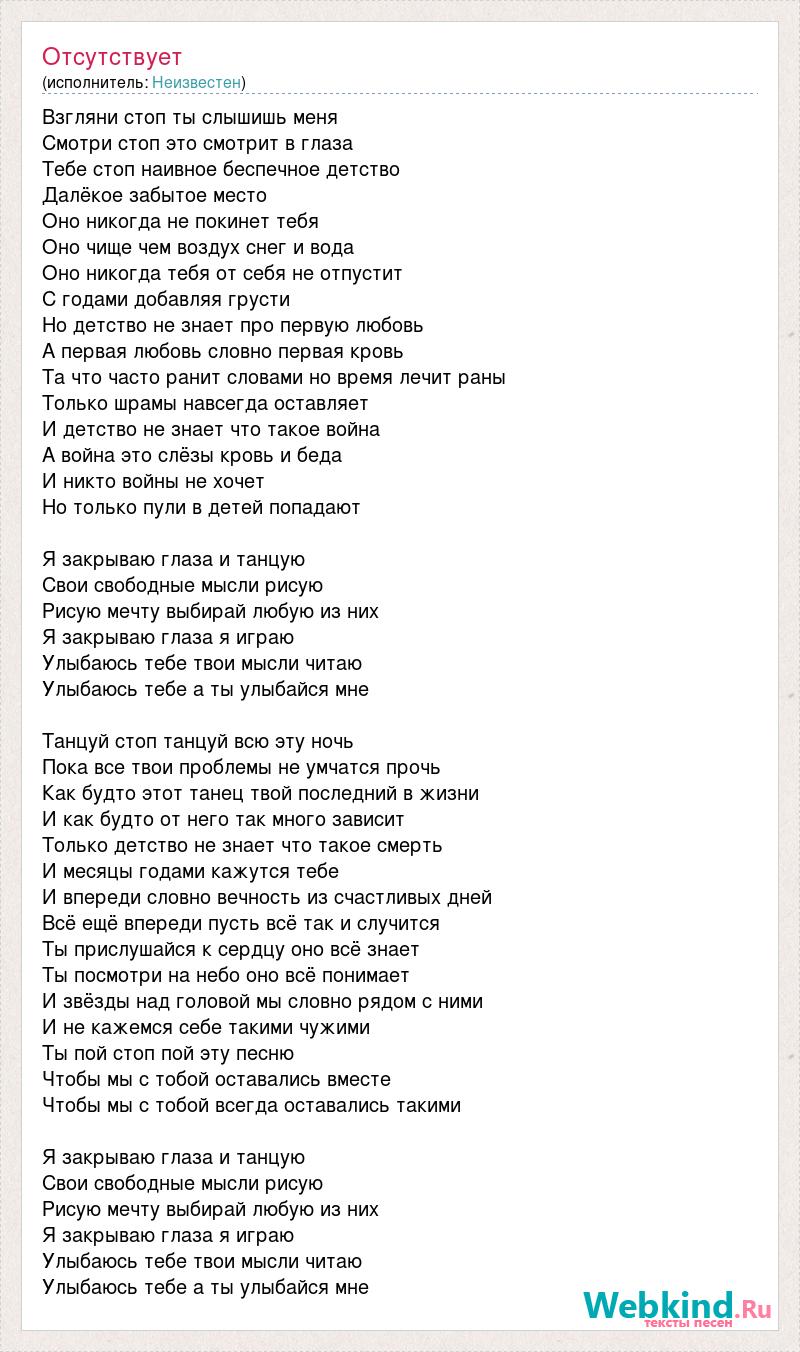 Отсутствует
(исполнитель: Неизвестен)

Взгляни стоп ты слышишь меня
Смотри стоп это смотрит в глаза
Тебе стоп наивное беспечное детство
Далёкое забытое место
Оно никогда не покинет тебя
Оно чище чем воздух снег и вода
Оно никогда тебя от себя не отпустит
С годами добавляя грусти
Но детство не знает про первую любовь
А первая любовь словно первая кровь
Та что часто ранит словами но время лечит раны
Только шрамы навсегда оставляет
И детство не знает что такое война
А война это слёзы кровь и беда
И никто войны не хочет
Но только пули в детей попадают

Я закрываю глаза и танцую
Свои свободные мысли рисую
Рисую мечту выбирай любую из них
Я закрываю глаза я играю
Улыбаюсь тебе твои мысли читаю
Улыбаюсь тебе а ты улыбайся мне

Танцуй стоп танцуй всю эту ночь
Пока все твои проблемы не умчатся прочь
Как будто этот танец твой последний в жизни
И как будто от него так много зависит
Только детство не знает что такое смерть
И месяцы годами кажутся тебе
И впереди словно вечность из счастливых дней
Всё ещё впереди пусть всё так и случится
Ты прислушайся к сердцу оно всё знает
Ты посмотри на небо оно всё понимает
И звёзды над головой мы словно рядом с ними
И не кажемся себе такими чужими
Ты пой стоп пой эту песню
Чтобы мы с тобой оставались вместе
Чтобы мы с тобой всегда оставались такими

Я закрываю глаза и танцую
Свои свободные мысли рисую
Рисую мечту выбирай любую из них
Я закрываю глаза я играю
Улыбаюсь тебе твои мысли читаю
Улыбаюсь тебе а ты улыбайся мне

Webkind.Ru
тексты песен